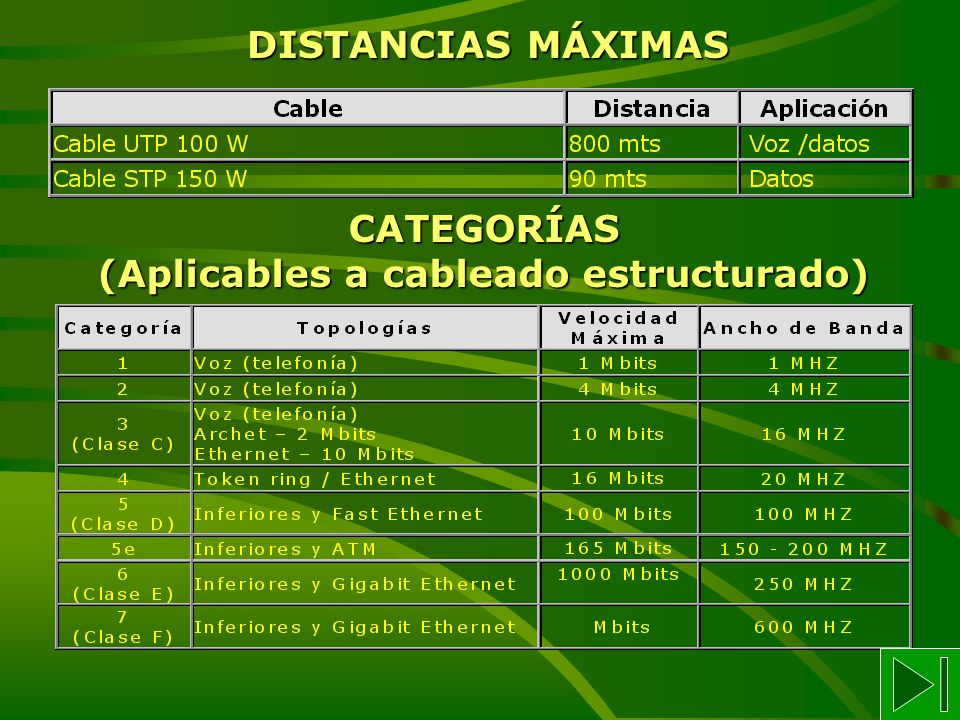 DISTANCIAS MÁXIMAS

| Cable | Distancia | Aplicación |
|---|---|---|
| Cable UTP 100 W | 800 mts | Voz /datos |
| Cable STP 150 W | 90 mts | Datos |

CATEGORÍAS
(Aplicables a cableado estructurado)

| Categoría | Topologías | Velocidad Máxima | Ancho de Banda |
|---|---|---|---|
| 1 | Voz (telefonía) | 1 Mbits | 1 MHZ |
| 2 | Voz (telefonía) | 4 Mbits | 4 MHZ |
| 3 (Clase C) | Voz (telefonía) Archet – 2 Mbits Ethernet – 10 Mbits | 10 Mbits | 16 MHZ |
| 4 | Token ring / Ethernet | 16 Mbits | 20 MHZ |
| 5 (Clase D) | Inferiores y Fast Ethernet | 100 Mbits | 100 MHZ |
| 5e | Inferiores y ATM | 165 Mbits | 150 - 200 MHZ |
| 6 (Clase E) | Inferiores y Gigabit Ethernet | 1000 Mbits | 250 MHZ |
| 7 (Clase F) | Inferiores y Gigabit Ethernet | Mbits | 600 MHZ |